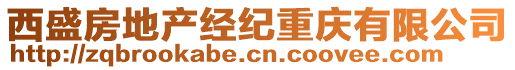 西盛房地产经纪重庆有限公司
http://zqbrookabe.cn.coovee.com